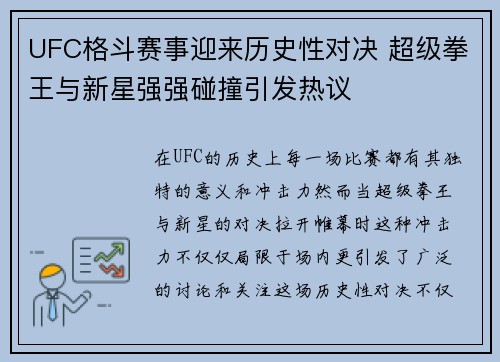 UFC格斗赛事迎来历史性对决 超级拳王与新星强强碰撞引发热议

在UFC的历史上每一场比赛都有其独特的意义和冲击力然而当超级拳王与新星的对决拉开帷幕时这种冲击力不仅仅局限于场内更引发了广泛的讨论和关注这场历史性对决不仅